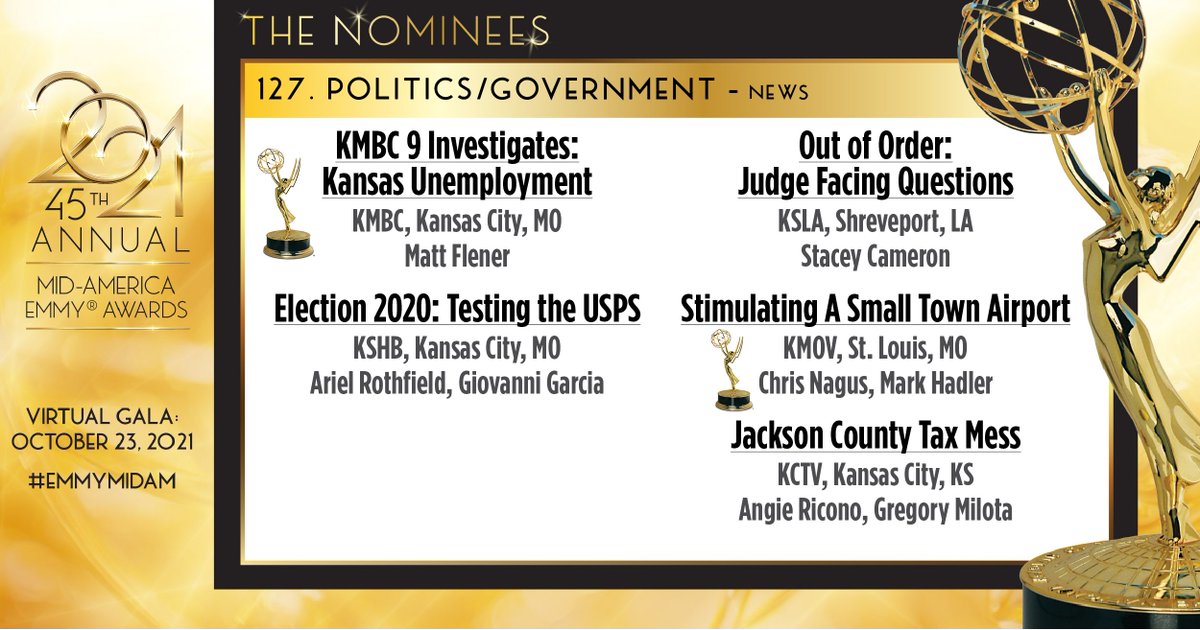 2021
45TH
ANNUAL
MID-AMERICA
EMMY® AWARDS

VIRTUAL GALA: OCTOBER 23, 2021
#EMMYMIDAM

THE NOMINEES

127. POLITICS/GOVERNMENT - NEWS

KMBC 9 Investigates: Kansas Unemployment
KMBC, Kansas City, MO
Matt Flener

Election 2020: Testing the USPS
KSHB, Kansas City, MO
Ariel Rothfield, Giovanni Garcia

Out of Order: Judge Facing Questions
KSLA, Shreveport, LA
Stacey Cameron

Stimulating A Small Town Airport
KMOV, St. Louis, MO
Chris Nagus, Mark Hadler

Jackson County Tax Mess
KCTV, Kansas City, KS
Angie Ricono, Gregory Milota